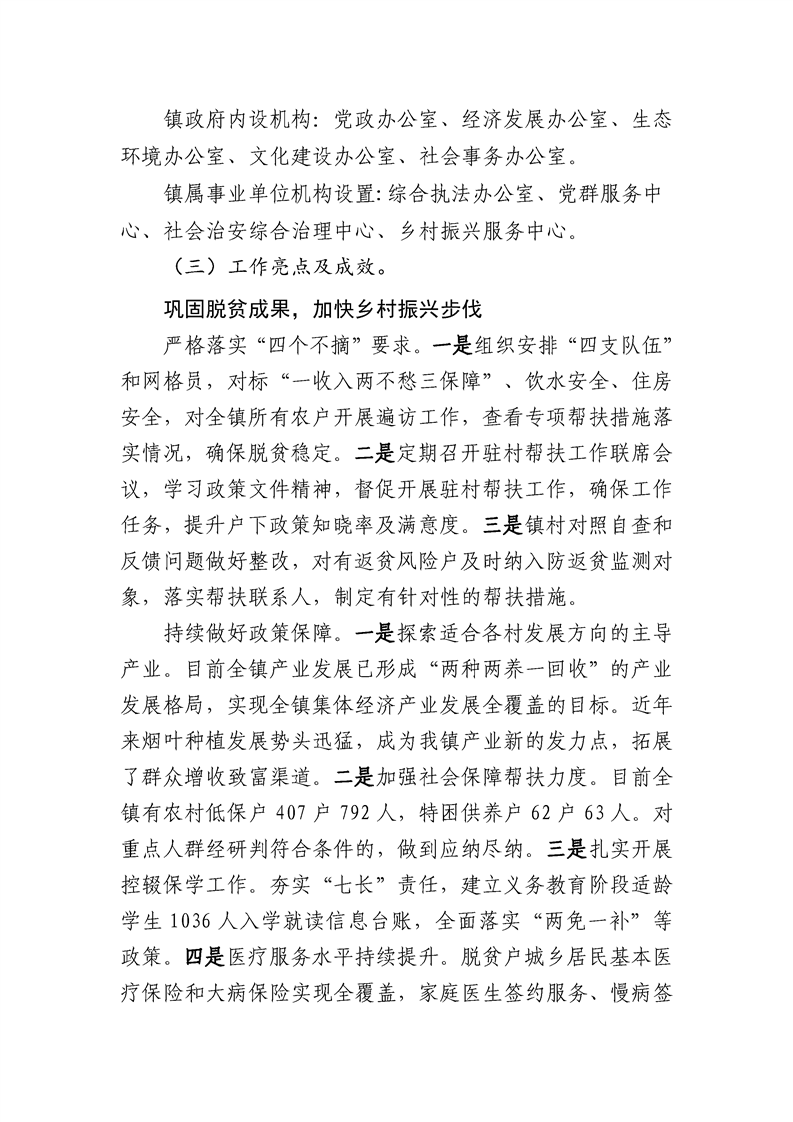 镇政府内设机构：党政办公室、经济发展办公室、生态环境办公室、文化建设办公室、社会事务办公室。

镇属事业单位机构设置：综合执法办公室、党群服务中心、社会治安综合治理中心、乡村振兴服务中心。

（三）工作亮点及成效。

巩固脱贫成果，加快乡村振兴步伐

严格落实“四个不摘”要求。一是组织安排“四支队伍”和网格员，对标“一收入两不愁三保障”、饮水安全、住房安全，对全镇所有农户开展遍访工作，查看专项帮扶措施落实情况，确保脱贫稳定。二是定期召开驻村帮扶工作联席会议，学习政策文件精神，督促开展驻村帮扶工作，确保工作任务，提升户下政策知晓率及满意度。三是镇村对照自查和反馈问题做好整改，对有返贫风险户及时纳入防返贫监测对象，落实帮扶联系人，制定有针对性的帮扶措施。

持续做好政策保障。一是探索适合各村发展方向的主导产业。目前全镇产业发展已形成“两种两养一回收”的产业发展格局，实现全镇集体经济产业发展全覆盖的目标。近年来烟叶种植发展势头迅猛，成为我镇产业新的发力点，拓展了群众增收致富渠道。二是加强社会保障帮扶力度。目前全镇有农村低保户 407 户 792 人，特困供养户 62 户 63 人。对重点人群经研判符合条件的，做到应纳尽纳。三是扎实开展控辍保学工作。夯实“七长”责任，建立义务教育阶段适龄学生 1036 人入学就读信息台账，全面落实“两免一补”等政策。四是医疗服务水平持续提升。脱贫户城乡居民基本医疗保险和大病保险实现全覆盖，家庭医生签约服务、慢病签